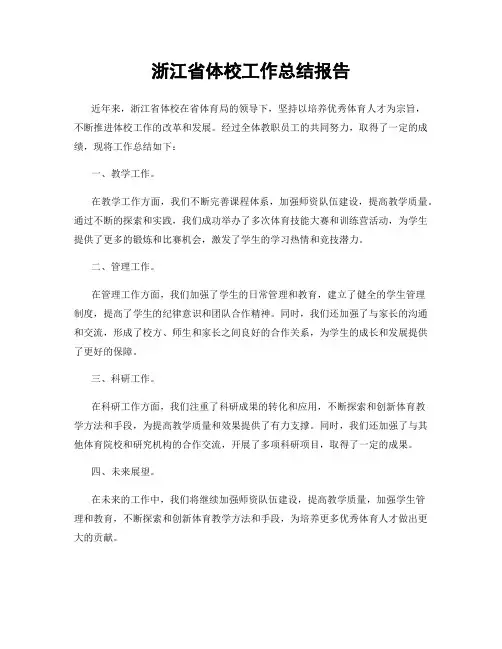 浙江省体校工作总结报告

近年来，浙江省体校在省体育局的领导下，坚持以培养优秀体育人才为宗旨，不断推进体校工作的改革和发展。经过全体教职员工的共同努力，取得了一定的成绩，现将工作总结如下：

一、教学工作。

在教学工作方面，我们不断完善课程体系，加强师资队伍建设，提高教学质量。通过不断的探索和实践，我们成功举办了多次体育技能大赛和训练营活动，为学生提供了更多的锻炼和比赛机会，激发了学生的学习热情和竞技潜力。

二、管理工作。

在管理工作方面，我们加强了学生的日常管理和教育，建立了健全的学生管理制度，提高了学生的纪律意识和团队合作精神。同时，我们还加强了与家长的沟通和交流，形成了校方、师生和家长之间良好的合作关系，为学生的成长和发展提供了更好的保障。

三、科研工作。

在科研工作方面，我们注重了科研成果的转化和应用，不断探索和创新体育教学方法和手段，为提高教学质量和效果提供了有力支撑。同时，我们还加强了与其他体育院校和研究机构的合作交流，开展了多项科研项目，取得了一定的成果。

四、未来展望。

在未来的工作中，我们将继续加强师资队伍建设，提高教学质量，加强学生管理和教育，不断探索和创新体育教学方法和手段，为培养更多优秀体育人才做出更大的贡献。